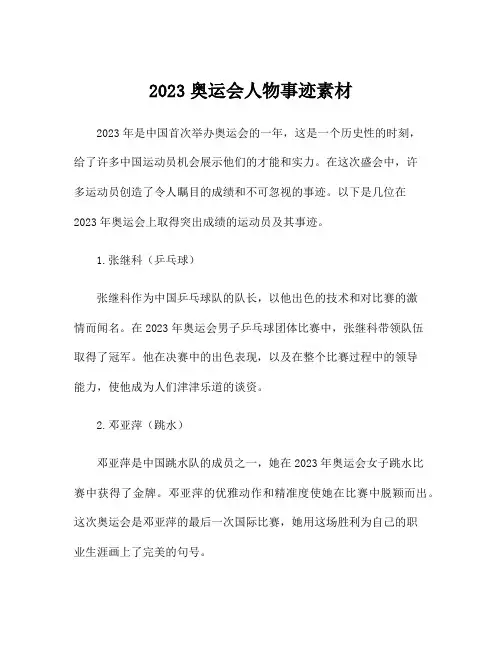 2023 奥运会人物事迹素材

2023 年是中国首次举办奥运会的一年，这是一个历史性的时刻，给了许多中国运动员机会展示他们的才能和实力。在这次盛会中，许多运动员创造了令人瞩目的成绩和不可忽视的事迹。以下是几位在 2023 年奥运会上取得突出成绩的运动员及其事迹。

1. 张继科（乒乓球）

张继科作为中国乒乓球队的队长，以他出色的技术和对比赛的激情而闻名。在 2023 年奥运会男子乒乓球团体比赛中，张继科带领队伍取得了冠军。他在决赛中的出色表现，以及在整个比赛过程中的领导能力，使他成为人们津津乐道的谈资。

2. 邓亚萍（跳水）

邓亚萍是中国跳水队的成员之一，她在 2023 年奥运会女子跳水比赛中获得了金牌。邓亚萍的优雅动作和精准度使她在比赛中脱颖而出。这次奥运会是邓亚萍的最后一次国际比赛，她用这场胜利为自己的职业生涯画上了完美的句号。